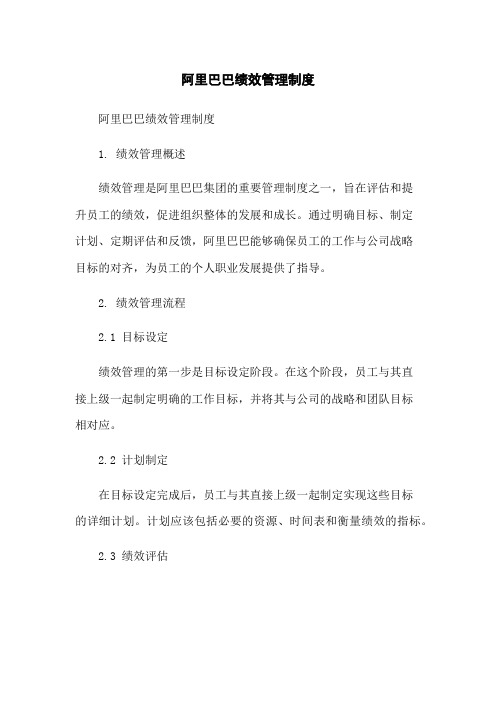 阿里巴巴绩效管理制度

阿里巴巴绩效管理制度

1. 绩效管理概述

绩效管理是阿里巴巴集团的重要管理制度之一，旨在评估和提升员工的绩效，促进组织整体的发展和成长。通过明确目标、制定计划、定期评估和反馈，阿里巴巴能够确保员工的工作与公司战略目标的对齐，为员工的个人职业发展提供了指导。

2. 绩效管理流程

2.1 目标设定

绩效管理的第一步是目标设定阶段。在这个阶段，员工与其直接上级一起制定明确的工作目标，并将其与公司的战略和团队目标相对应。

2.2 计划制定

在目标设定完成后，员工与其直接上级一起制定实现这些目标的详细计划。计划应该包括必要的资源、时间表和衡量绩效的指标。

2.3 绩效评估